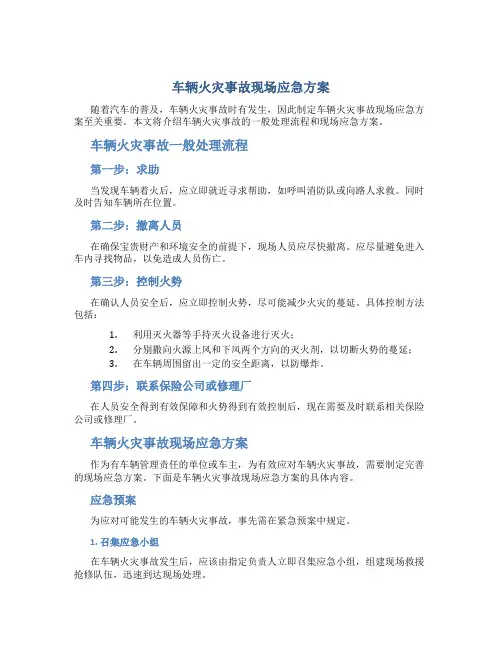 车辆火灾事故现场应急方案

随着汽车的普及，车辆火灾事故时有发生，因此制定车辆火灾事故现场应急方案至关重要。本文将介绍车辆火灾事故的一般处理流程和现场应急方案。

车辆火灾事故一般处理流程

第一步：求助

当发现车辆着火后，应立即就近寻求帮助，如呼叫消防队或向路人求救。同时及时告知车辆所在位置。

第二步：撤离人员

在确保宝贵财产和环境安全的前提下，现场人员应尽快撤离。应尽量避免进入车内寻找物品，以免造成人员伤亡。

第三步：控制火势

在确认人员安全后，应立即控制火势，尽可能减少火灾的蔓延。具体控制方法包括：

1. 利用灭火器等手持灭火设备进行灭火；
2. 分别撒向火源上风和下风两个方向的灭火剂，以切断火势的蔓延；
3. 在车辆周围留出一定的安全距离，以防爆炸。

第四步：联系保险公司或修理厂

在人员安全得到有效保障和火势得到有效控制后，现在需要及时联系相关保险公司或修理厂。

车辆火灾事故现场应急方案

作为有车辆管理责任的单位或车主，为有效应对车辆火灾事故，需要制定完善的现场应急方案。下面是车辆火灾事故现场应急方案的具体内容。

应急预案

为应对可能发生的车辆火灾事故，事先需在紧急预案中规定。

1. 召集应急小组

在车辆火灾事故发生后，应该由指定负责人立即召集应急小组，组建现场救援抢修队伍，迅速到达现场处理。